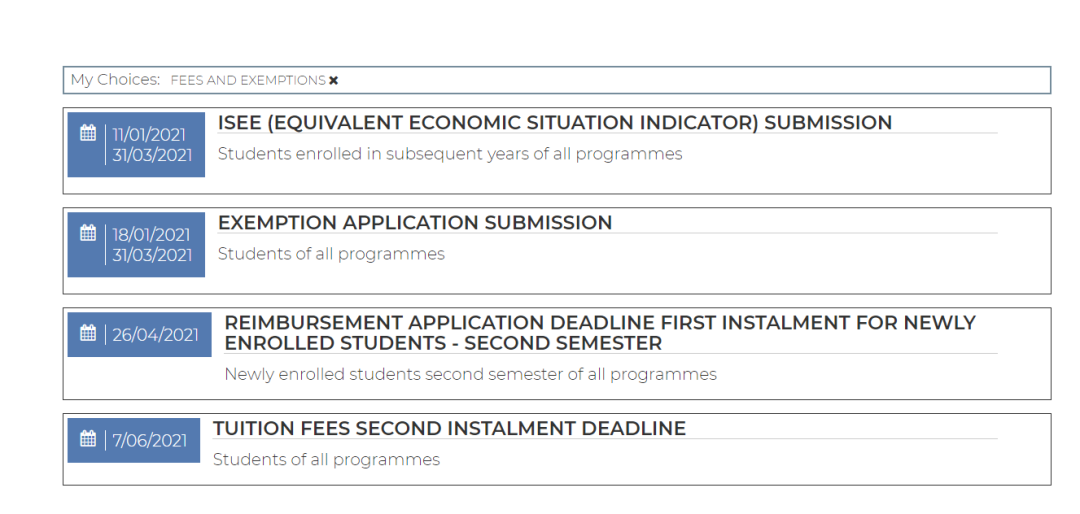 My Choices: FEES AND EXEMPTIONS ✖

11/01/2021
31/03/2021

ISEE (EQUIVALENT ECONOMIC SITUATION INDICATOR) SUBMISSION

Students enrolled in subsequent years of all programmes

18/01/2021
31/03/2021

EXEMPTION APPLICATION SUBMISSION

Students of all programmes

26/04/2021

REIMBURSEMENT APPLICATION DEADLINE FIRST INSTALMENT FOR NEWLY ENROLLED STUDENTS - SECOND SEMESTER

Newly enrolled students second semester of all programmes

7/06/2021

TUITION FEES SECOND INSTALMENT DEADLINE

Students of all programmes